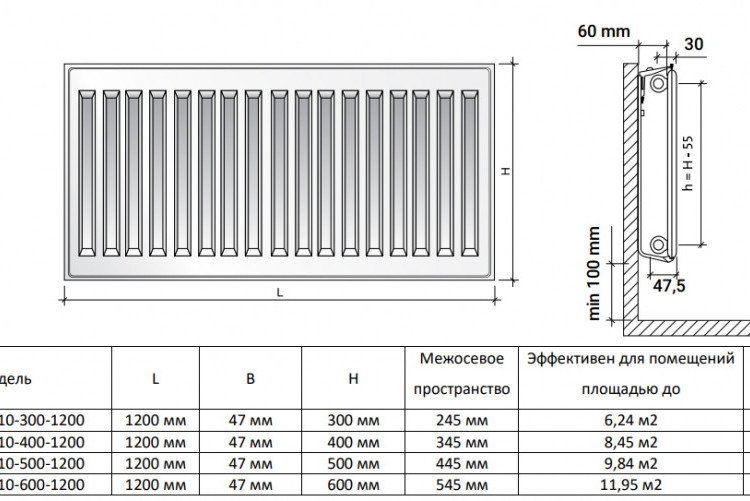 H

L

60 mm

30

h = H - 55

min 100 mm

47,5

| дель | L | B | H | Межосевое пространство | Эффективен для помещений площадью до |
|---|---|---|---|---|---|
| 10-300-1200 | 1200 мм | 47 мм | 300 мм | 245 мм | 6,24 м2 |
| 10-400-1200 | 1200 мм | 47 мм | 400 мм | 345 мм | 8,45 м2 |
| 10-500-1200 | 1200 мм | 47 мм | 500 мм | 445 мм | 9,84 м2 |
| 10-600-1200 | 1200 мм | 47 мм | 600 мм | 545 мм | 11,95 м2 |